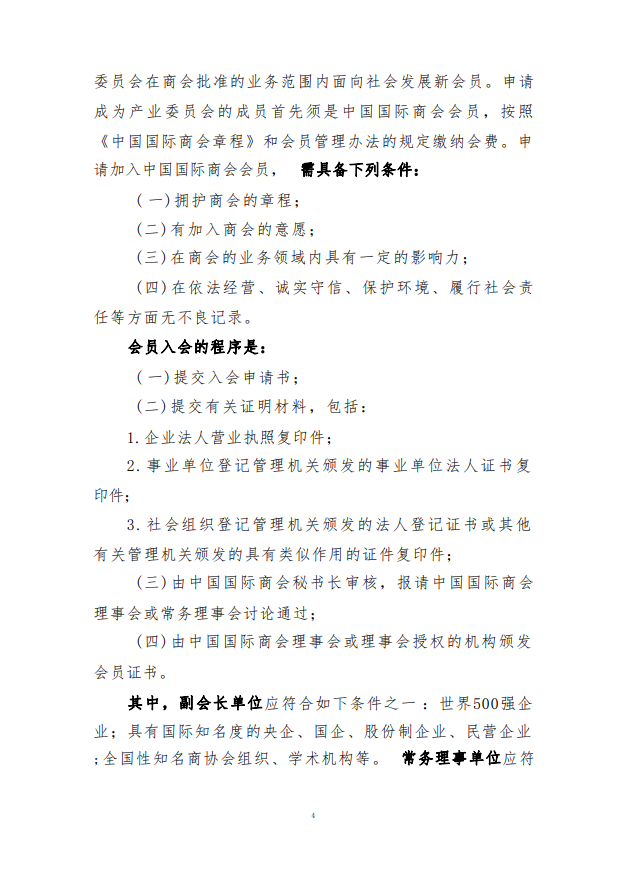 委员会在商会批准的业务范围内面向社会发展新会员。申请成为产业委员会的成员首先须是中国国际商会会员，按照《中国国际商会章程》和会员管理办法的规定缴纳会费。申请加入中国国际商会会员，  需具备下列条件：

（一）拥护商会的章程；

（二）有加入商会的意愿；

（三）在商会的业务领域内具有一定的影响力；

（四）在依法经营、诚实守信、保护环境、履行社会责任等方面无不良记录。

会员入会的程序是：

（一）提交入会申请书；

（二）提交有关证明材料，包括：

1.企业法人营业执照复印件；

2.事业单位登记管理机关颁发的事业单位法人证书复印件；

3.社会组织登记管理机关颁发的法人登记证书或其他有关管理机关颁发的具有类似作用的证件复印件；

（三）由中国国际商会秘书长审核，报请中国国际商会理事会或常务理事会讨论通过；

（四）由中国国际商会理事会或理事会授权的机构颁发会员证书。

其中，副会长单位应符合如下条件之一：世界500强企业；具有国际知名度的央企、国企、股份制企业、民营企业；全国性知名商协会组织、学术机构等。  常务理事单位应符

4